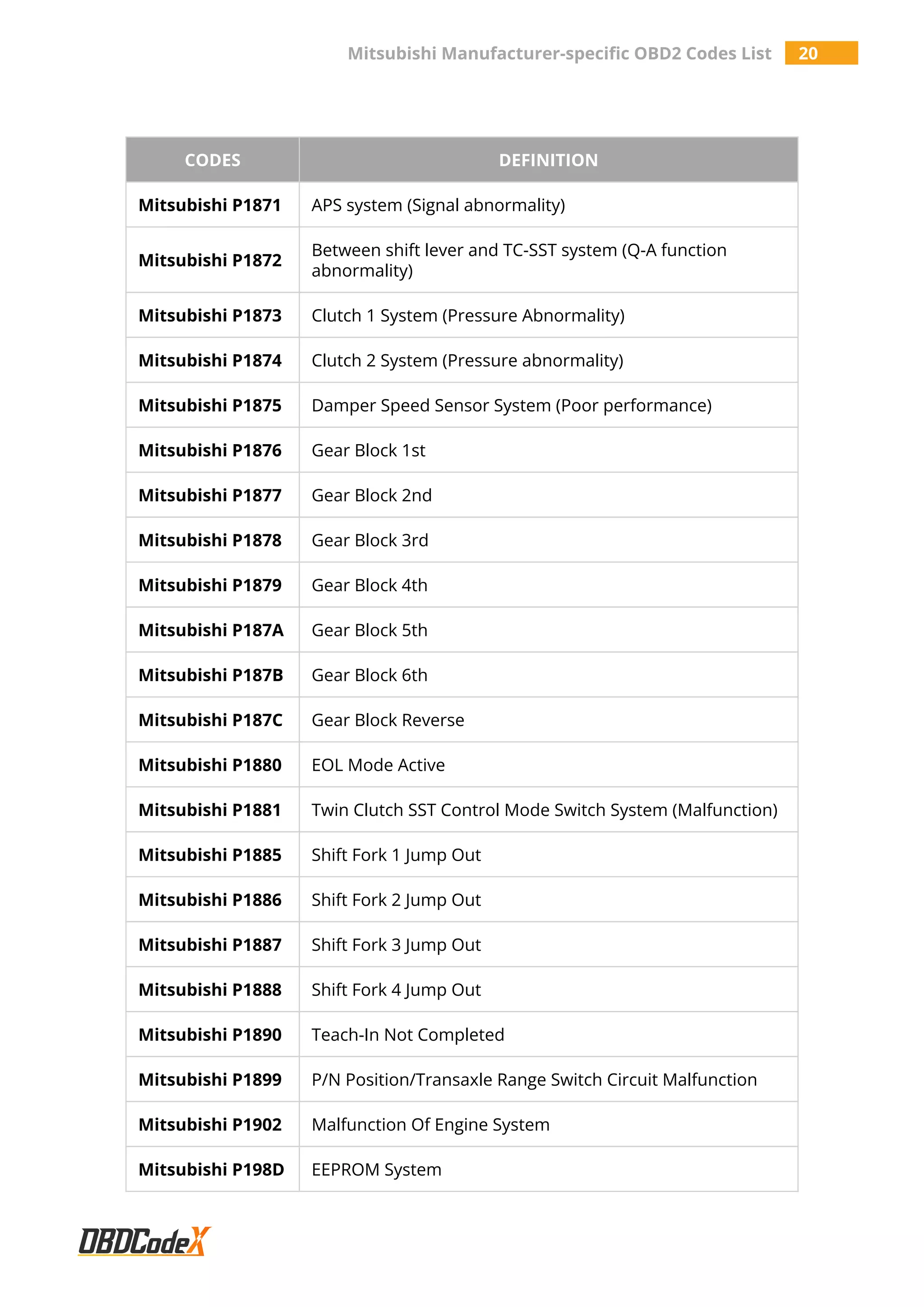 Mitsubishi Manufacturer-specific OBD2 Codes List 20

| CODES | DEFINITION |
|---|---|
| Mitsubishi P1871 | APS system (Signal abnormality) |
| Mitsubishi P1872 | Between shift lever and TC-SST system (Q-A function abnormality) |
| Mitsubishi P1873 | Clutch 1 System (Pressure Abnormality) |
| Mitsubishi P1874 | Clutch 2 System (Pressure abnormality) |
| Mitsubishi P1875 | Damper Speed Sensor System (Poor performance) |
| Mitsubishi P1876 | Gear Block 1st |
| Mitsubishi P1877 | Gear Block 2nd |
| Mitsubishi P1878 | Gear Block 3rd |
| Mitsubishi P1879 | Gear Block 4th |
| Mitsubishi P187A | Gear Block 5th |
| Mitsubishi P187B | Gear Block 6th |
| Mitsubishi P187C | Gear Block Reverse |
| Mitsubishi P1880 | EOL Mode Active |
| Mitsubishi P1881 | Twin Clutch SST Control Mode Switch System (Malfunction) |
| Mitsubishi P1885 | Shift Fork 1 Jump Out |
| Mitsubishi P1886 | Shift Fork 2 Jump Out |
| Mitsubishi P1887 | Shift Fork 3 Jump Out |
| Mitsubishi P1888 | Shift Fork 4 Jump Out |
| Mitsubishi P1890 | Teach-In Not Completed |
| Mitsubishi P1899 | P/N Position/Transaxle Range Switch Circuit Malfunction |
| Mitsubishi P1902 | Malfunction Of Engine System |
| Mitsubishi P198D | EEPROM System |

OBDCodeX